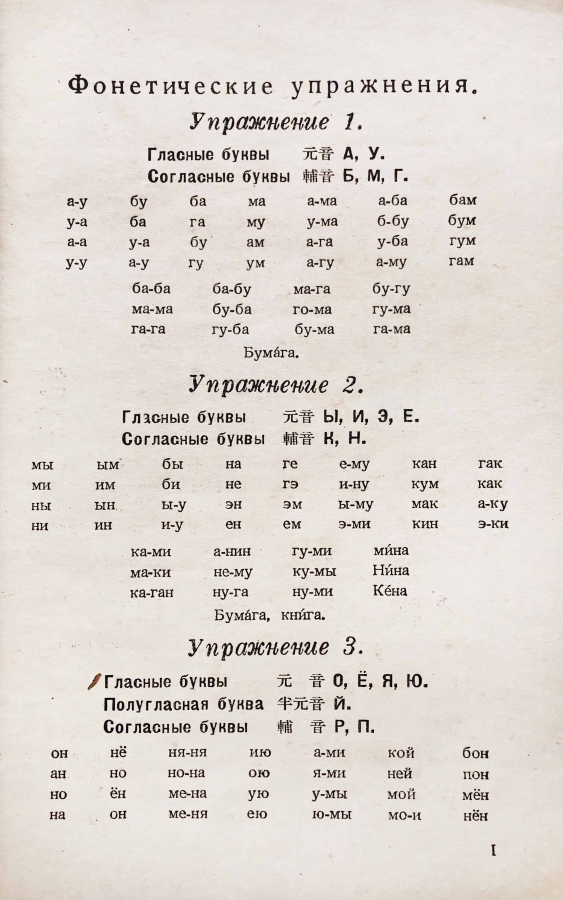 Фонетические упражнения.

Упражнение 1.

Гласные буквы 元音 А, У.
Согласные буквы 輔音 Б, М, Г.

| а-у | бу | ба | ма | а-ма | а-ба | бам |
|---|---|---|---|---|---|---|
| у-а | ба | га | му | у-ма | б-бу | бум |
| а-а | у-а | бу | ам | а-га | у-ба | гум |
| у-у | а-у | гу | ум | а-гу | а-му | гам |

| ба-ба | ба-бу | ма-га | бу-гу |
|---|---|---|---|
| ма-ма | бу-ба | го-ма | гу-ма |
| га-га | гу-ба | бу-ма | га-ма |

Бума́га.

Упражнение 2.

Гласные буквы 元音 Ы, И, Э, Е.
Согласные буквы 輔音 К, Н.

| мы | ым | бы | на | ге | е-му | кан | гак |
|---|---|---|---|---|---|---|---|
| ми | им | би | не | гэ | и-ну | кум | как |
| ны | ын | ы-у | эн | эм | ы-му | мак | а-ку |
| ни | ин | и-у | ен | ем | э-ми | кин | э-ки |

| ка-ми | а-нин | гу-ми | ми́на |
|---|---|---|---|
| ма-ки | не-му | ку-мы | Ни́на |
| ка-ган | ну-га | ну-ми | Ке́на |

Бума́га, кни́га.

Упражнение 3.

Гласные буквы 元 音 О, Ё, Я, Ю.
Полугласная буква 半元音 Й.
Согласные буквы 輔 音 Р, П.

| он | нё | ня-ня | ию | а-ми | кой | бон |
|---|---|---|---|---|---|---|
| ан | но | но-на | ою | я-ми | ней | пон |
| но | ён | ме-на | ую | у-мы | мой | мён |
| на | он | ме-ня | ею | ю-мы | мо-и | нён |

I